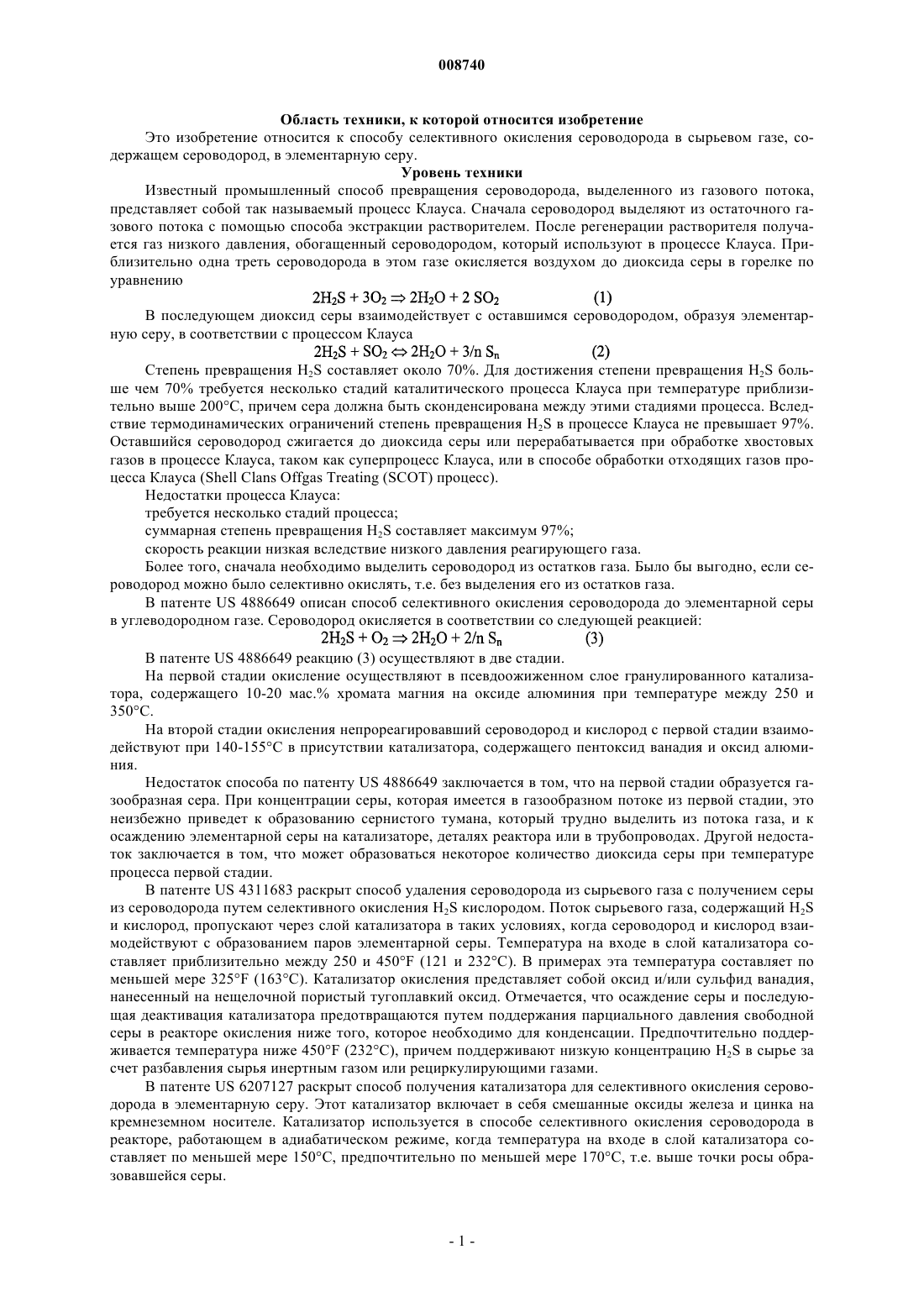 008740

Область техники, к которой относится изобретение

Это изобретение относится к способу селективного окисления сероводорода в сырьевом газе, содержащем сероводород, в элементарную серу.

Уровень техники

Известный промышленный способ превращения сероводорода, выделенного из газового потока, представляет собой так называемый процесс Клауса. Сначала сероводород выделяют из остаточного газового потока с помощью способа экстракции растворителем. После регенерации растворителя получается газ низкого давления, обогащенный сероводородом, который используют в процессе Клауса. Приблизительно одна треть сероводорода в этом газе окисляется воздухом до диоксида серы в горелке по уравнению

$2H_2S + 3O_2 \Rightarrow 2H_2O + 2\ SO_2$ (1)

В последующем диоксид серы взаимодействует с оставшимся сероводородом, образуя элементарную серу, в соответствии с процессом Клауса

$2H_2S + SO_2 \Leftrightarrow 2H_2O + 3/n\ S_n$ (2)

Степень превращения $H_2S$ составляет около 70%. Для достижения степени превращения $H_2S$ больше чем 70% требуется несколько стадий каталитического процесса Клауса при температуре приблизительно выше 200°C, причем сера должна быть сконденсирована между этими стадиями процесса. Вследствие термодинамических ограничений степень превращения $H_2S$ в процессе Клауса не превышает 97%. Оставшийся сероводород сжигается до диоксида серы или перерабатывается при обработке хвостовых газов в процессе Клауса, таком как суперпроцесс Клауса, или в способе обработки отходящих газов процесса Клауса (Shell Clans Offgas Treating (SCOT) процесс).

Недостатки процесса Клауса:

требуется несколько стадий процесса;

суммарная степень превращения $H_2S$ составляет максимум 97%;

скорость реакции низкая вследствие низкого давления реагирующего газа.

Более того, сначала необходимо выделить сероводород из остатков газа. Было бы выгодно, если сероводород можно было селективно окислять, т.е. без выделения его из остатков газа.

В патенте US 4886649 описан способ селективного окисления сероводорода до элементарной серы в углеводородном газе. Сероводород окисляется в соответствии со следующей реакцией:

$2H_2S + O_2 \Rightarrow 2H_2O + 2/n\ S_n$ (3)

В патенте US 4886649 реакцию (3) осуществляют в две стадии.

На первой стадии окисление осуществляют в псевдоожиженном слое гранулированного катализатора, содержащего 10-20 мас.% хромата магния на оксиде алюминия при температуре между 250 и 350°C.

На второй стадии окисления непрореагировавший сероводород и кислород с первой стадии взаимодействуют при 140-155°C в присутствии катализатора, содержащего пентоксид ванадия и оксид алюминия.

Недостаток способа по патенту US 4886649 заключается в том, что на первой стадии образуется газообразная сера. При концентрации серы, которая имеется в газообразном потоке из первой стадии, это неизбежно приведет к образованию сернистого тумана, который трудно выделить из потока газа, и к осаждению элементарной серы на катализаторе, деталях реактора или в трубопроводах. Другой недостаток заключается в том, что может образоваться некоторое количество диоксида серы при температуре процесса первой стадии.

В патенте US 4311683 раскрыт способ удаления сероводорода из сырьевого газа с получением серы из сероводорода путем селективного окисления $H_2S$ кислородом. Поток сырьевого газа, содержащий $H_2S$ и кислород, пропускают через слой катализатора в таких условиях, когда сероводород и кислород взаимодействуют с образованием паров элементарной серы. Температура на входе в слой катализатора составляет приблизительно между 250 и 450°F (121 и 232°C). В примерах эта температура составляет по меньшей мере 325°F (163°C). Катализатор окисления представляет собой оксид и/или сульфид ванадия, нанесенный на нещелочной пористый тугоплавкий оксид. Отмечается, что осаждение серы и последующая деактивация катализатора предотвращаются путем поддержания парциального давления свободной серы в реакторе окисления ниже того, которое необходимо для конденсации. Предпочтительно поддерживается температура ниже 450°F (232°C), причем поддерживают низкую концентрацию $H_2S$ в сырье за счет разбавления сырья инертным газом или рециркулирующими газами.

В патенте US 6207127 раскрыт способ получения катализатора для селективного окисления сероводорода в элементарную серу. Этот катализатор включает в себя смешанные оксиды железа и цинка на кремнеземном носителе. Катализатор используется в способе селективного окисления сероводорода в реакторе, работающем в адиабатическом режиме, когда температура на входе в слой катализатора составляет по меньшей мере 150°C, предпочтительно по меньшей мере 170°C, т.е. выше точки росы образовавшейся серы.

- 1 -